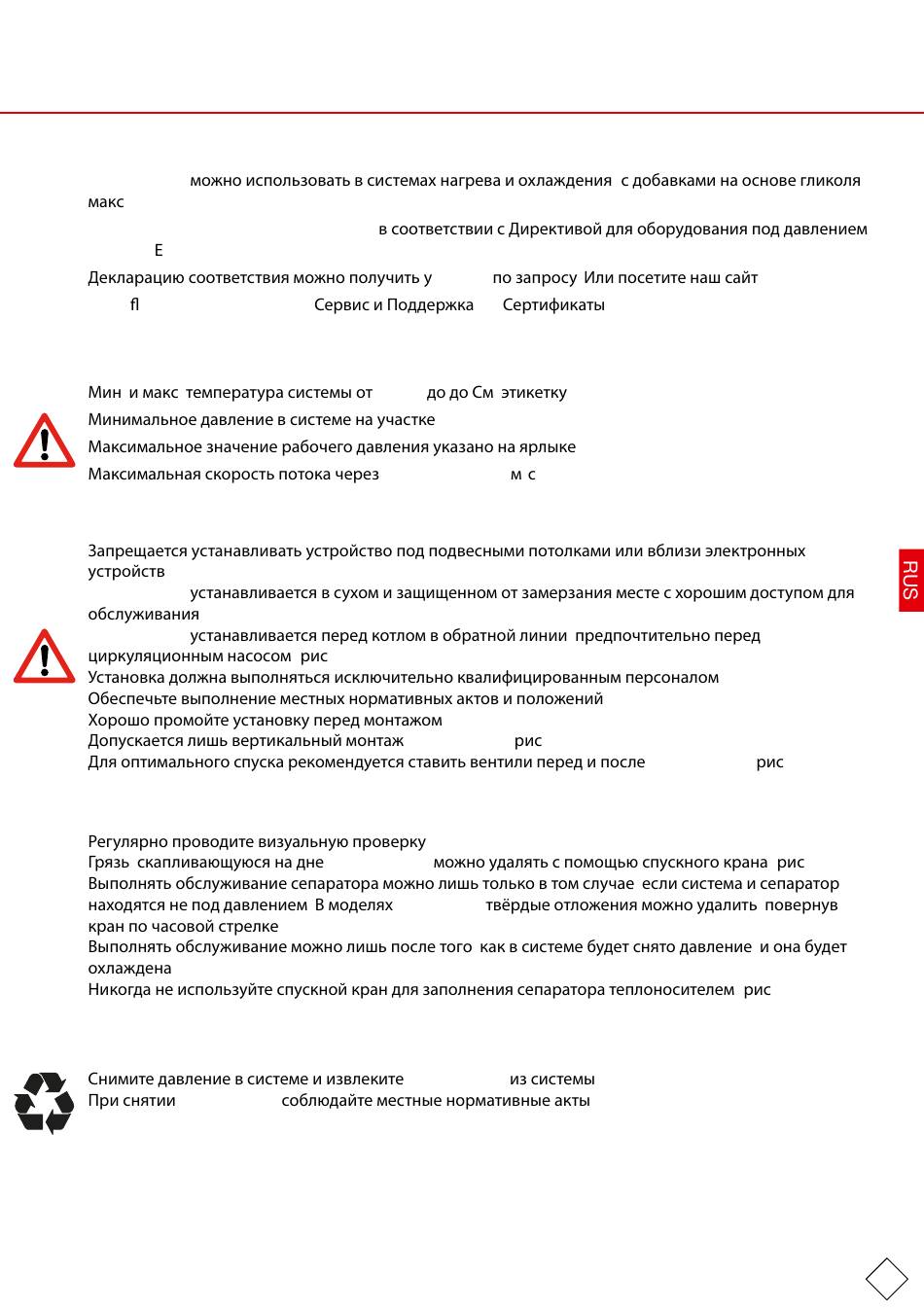 можно использовать в системах нагрева и охлаждения с добавками на основе гликоля макс

в соответствии с Директивой для оборудования под давлением E

Декларацию соответствия можно получить у по запросу Или посетите наш сайт fl Сервис и Поддержка Сертификаты

Мин и макс температура системы от до до См этикетку
Минимальное давление в системе на участке
Максимальное значение рабочего давления указано на ярлыке
Максимальная скорость потока через м с

Запрещается устанавливать устройство под подвесными потолками или вблизи электронных устройств
устанавливается в сухом и защищенном от замерзания месте с хорошим доступом для обслуживания
устанавливается перед котлом в обратной линии предпочтительно перед циркуляционным насосом рис
Установка должна выполняться исключительно квалифицированным персоналом
Обеспечьте выполнение местных нормативных актов и положений
Хорошо промойте установку перед монтажом
Допускается лишь вертикальный монтаж рис
Для оптимального спуска рекомендуется ставить вентили перед и после рис

RUS

Регулярно проводите визуальную проверку
Грязь скапливающуюся на дне можно удалять с помощью спускного крана рис
Выполнять обслуживание сепаратора можно лишь только в том случае если система и сепаратор находятся не под давлением В моделях твёрдые отложения можно удалить повернув кран по часовой стрелке
Выполнять обслуживание можно лишь после того как в системе будет снято давление и она будет охлаждена
Никогда не используйте спускной кран для заполнения сепаратора теплоносителем рис

Снимите давление в системе и извлеките из системы
При снятии соблюдайте местные нормативные акты